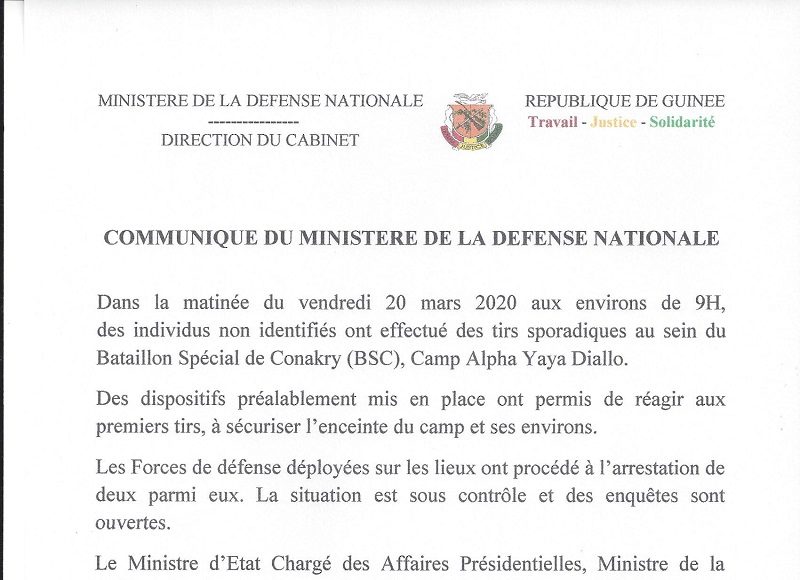 MINISTERE DE LA DEFENSE NATIONALE
----------------
DIRECTION DU CABINET

REPUBLIQUE DE GUINEE
Travail - Justice - Solidarité

COMMUNIQUE DU MINISTERE DE LA DEFENSE NATIONALE

Dans la matinée du vendredi 20 mars 2020 aux environs de 9H, des individus non identifiés ont effectué des tirs sporadiques au sein du Bataillon Spécial de Conakry (BSC), Camp Alpha Yaya Diallo.

Des dispositifs préalablement mis en place ont permis de réagir aux premiers tirs, à sécuriser l'enceinte du camp et ses environs.

Les Forces de défense déployées sur les lieux ont procédé à l'arrestation de deux parmi eux. La situation est sous contrôle et des enquêtes sont ouvertes.

Le Ministre d'Etat Chargé des Affaires Présidentielles, Ministre de la